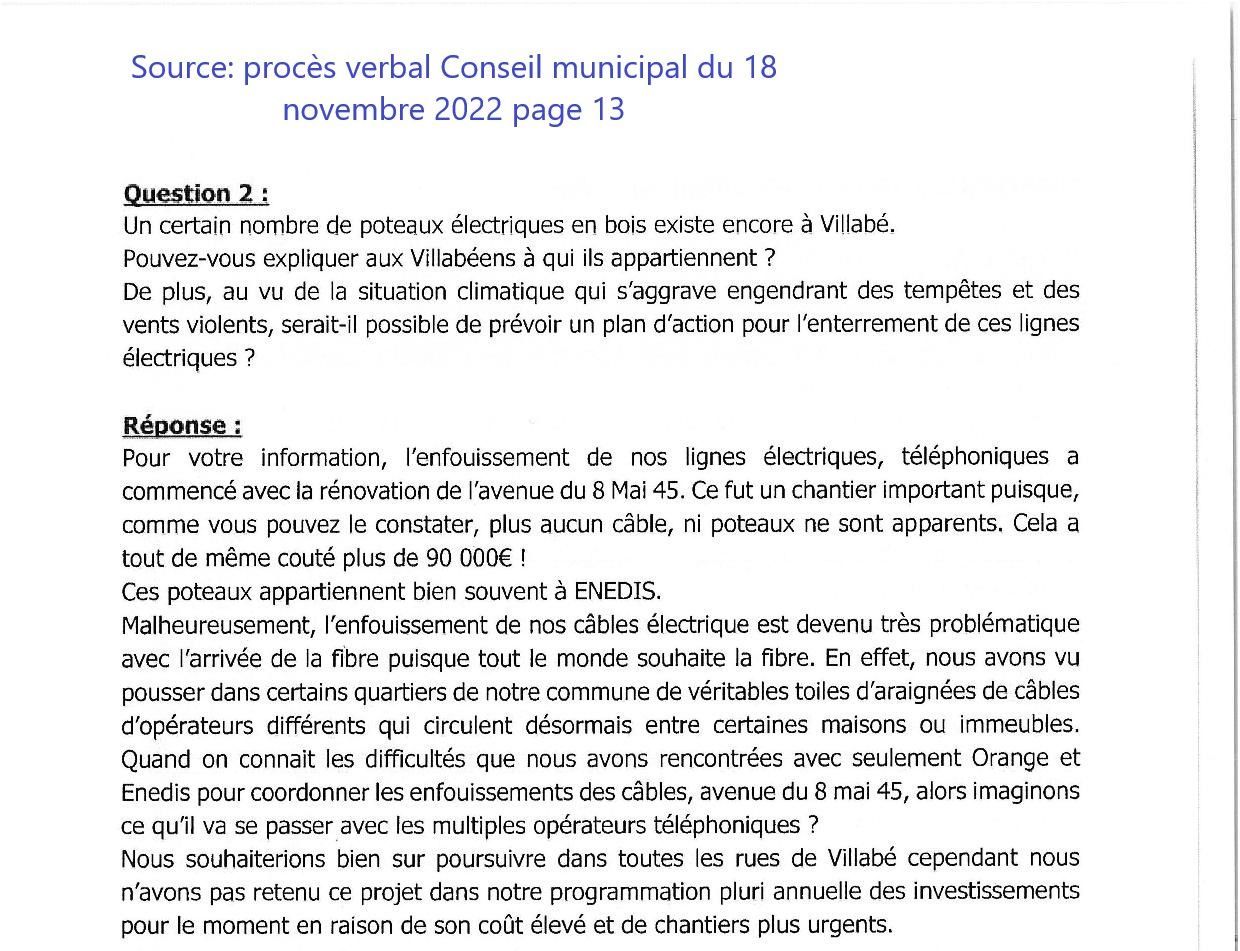 Source: procès verbal Conseil municipal du 18 novembre 2022 page 13

Question 2 :
Un certain nombre de poteaux électriques en bois existe encore à Villabé.
Pouvez-vous expliquer aux Villabéens à qui ils appartiennent ?
De plus, au vu de la situation climatique qui s'aggrave engendrant des tempêtes et des vents violents, serait-il possible de prévoir un plan d'action pour l'enterrement de ces lignes électriques ?

Réponse :
Pour votre information, l'enfouissement de nos lignes électriques, téléphoniques a commencé avec la rénovation de l'avenue du 8 Mai 45. Ce fut un chantier important puisque, comme vous pouvez le constater, plus aucun câble, ni poteaux ne sont apparents. Cela a tout de même couté plus de 90 000€ !
Ces poteaux appartiennent bien souvent à ENEDIS.
Malheureusement, l'enfouissement de nos câbles électrique est devenu très problématique avec l'arrivée de la fibre puisque tout le monde souhaite la fibre. En effet, nous avons vu pousser dans certains quartiers de notre commune de véritables toiles d'araignées de câbles d'opérateurs différents qui circulent désormais entre certaines maisons ou immeubles. Quand on connait les difficultés que nous avons rencontrées avec seulement Orange et Enedis pour coordonner les enfouissements des câbles, avenue du 8 mai 45, alors imaginons ce qu'il va se passer avec les multiples opérateurs téléphoniques ?
Nous souhaiterions bien sur poursuivre dans toutes les rues de Villabé cependant nous n'avons pas retenu ce projet dans notre programmation pluri annuelle des investissements pour le moment en raison de son coût élevé et de chantiers plus urgents.